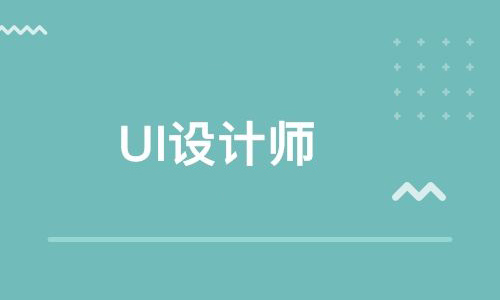 UI设计师